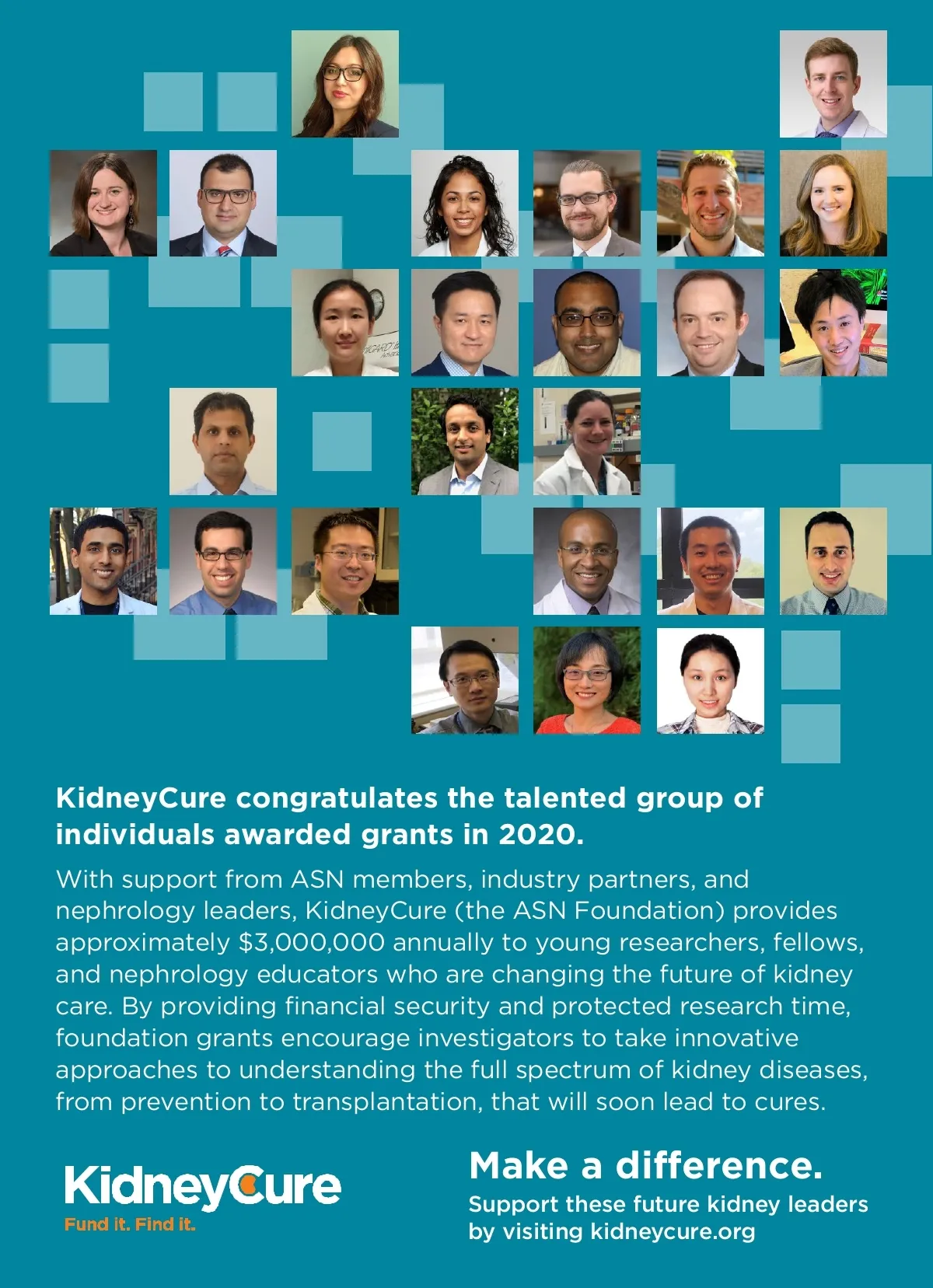 KidneyCure congratulates the talented group of individuals awarded grants in 2020.

With support from ASN members, industry partners, and nephrology leaders, KidneyCure (the ASN Foundation) provides approximately $3,000,000 annually to young researchers, fellows, and nephrology educators who are changing the future of kidney care. By providing financial security and protected research time, foundation grants encourage investigators to take innovative approaches to understanding the full spectrum of kidney diseases, from prevention to transplantation, that will soon lead to cures.

KidneyCure
Fund it. Find it.

Make a difference.
Support these future kidney leaders by visiting kidneycure.org